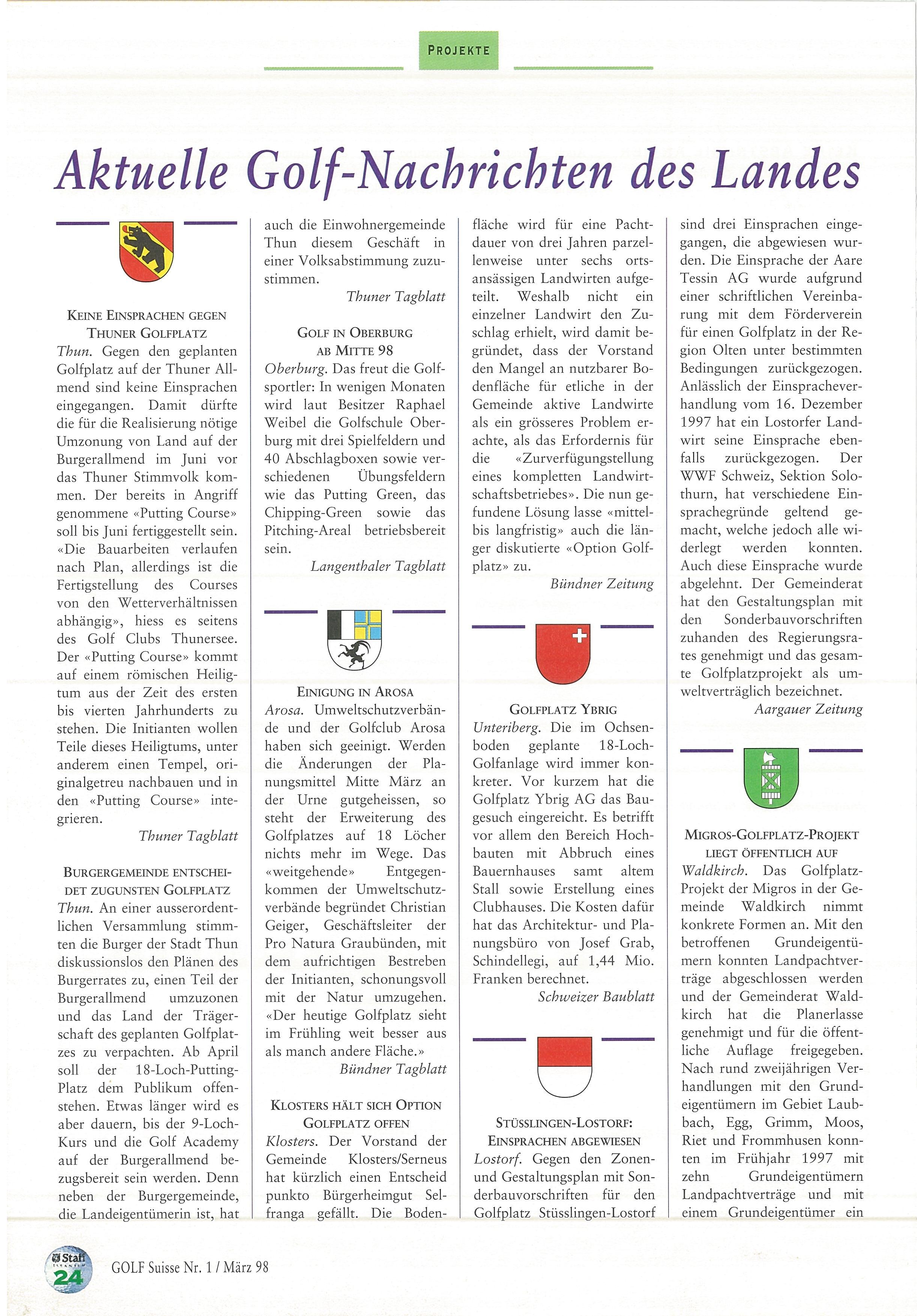 PROJEKTE

Aktuelle Golf-Nachrichten des Landes

KEINE EINSPRACHEN GEGEN THUNER GOLFPLATZ
Thun. Gegen den geplanten Golfplatz auf der Thuner Allmend sind keine Einsprachen eingegangen. Damit dürfte die für die Realisierung nötige Umzonung von Land auf der Burgerallmend im Juni vor das Thuner Stimmvolk kommen. Der bereits in Angriff genommene «Putting Course» soll bis Juni fertiggestellt sein. «Die Bauarbeiten verlaufen nach Plan, allerdings ist die Fertigstellung des Courses von den Wetterverhältnissen abhängig», hiess es seitens des Golf Clubs Thunersee. Der «Putting Course» kommt auf einem römischen Heiligtum aus der Zeit des ersten bis vierten Jahrhunderts zu stehen. Die Initianten wollen Teile dieses Heiligtums, unter anderem einen Tempel, originalgetreu nachbauen und in den «Putting Course» integrieren.
Thuner Tagblatt

BURGERGEMEINDE ENTSCHEIDET ZUGUNSTEN GOLFPLATZ
Thun. An einer ausserordentlichen Versammlung stimmten die Burger der Stadt Thun diskussionslos den Plänen des Burgerrates zu, einen Teil der Burgerallmend umzuzonen und das Land der Trägerschaft des geplanten Golfplatzes zu verpachten. Ab April soll der 18-Loch-Putting-Platz dem Publikum offenstehen. Etwas länger wird es aber dauern, bis der 9-Loch-Kurs und die Golf Academy auf der Burgerallmend bezugsbereit sein werden. Denn neben der Burgergemeinde, die Landeigentümerin ist, hat auch die Einwohnergemeinde Thun diesem Geschäft in einer Volksabstimmung zuzustimmen.
Thuner Tagblatt

GOLF IN OBERBURG AB MITTE 98
Oberburg. Das freut die Golfsportler: In wenigen Monaten wird laut Besitzer Raphael Weibel die Golfschule Oberburg mit drei Spielfeldern und 40 Abschlagboxen sowie verschiedenen Übungsfeldern wie das Putting Green, das Chipping-Green sowie das Pitching-Areal betriebsbereit sein.
Langenthaler Tagblatt

EINIGUNG IN AROSA
Arosa. Umweltschutzverbände und der Golfclub Arosa haben sich geeinigt. Werden die Änderungen der Planungsmittel Mitte März an der Urne gutgeheissen, so steht der Erweiterung des Golfplatzes auf 18 Löcher nichts mehr im Wege. Das «weitgehende» Entgegenkommen der Umweltschutzverbände begründet Christian Geiger, Geschäftsleiter der Pro Natura Graubünden, mit dem aufrichtigen Bestreben der Initianten, schonungsvoll mit der Natur umzugehen. «Der heutige Golfplatz sieht im Frühling weit besser aus als manch andere Fläche.»
Bündner Tagblatt

KLOSTERS HÄLT SICH OPTION GOLFPLATZ OFFEN
Klosters. Der Vorstand der Gemeinde Klosters/Serneus hat kürzlich einen Entscheid punkto Bürgerheimgut Selfranga gefällt. Die Bodenfläche wird für eine Pachtdauer von drei Jahren parzellenweise unter sechs ortsansässigen Landwirten aufgeteilt. Weshalb nicht ein einzelner Landwirt den Zuschlag erhielt, wird damit begründet, dass der Vorstand den Mangel an nutzbarer Bodenfläche für etliche in der Gemeinde aktive Landwirte als ein grösseres Problem erachte, als das Erfordernis für die «Zurverfügungstellung eines kompletten Landwirtschaftsbetriebes». Die nun gefundene Lösung lasse «mittel- bis langfristig» auch die länger diskutierte «Option Golfplatz» zu.
Bündner Zeitung

GOLFPLATZ YBRIG
Unteriberg. Die im Ochsenboden geplante 18-Loch-Golfanlage wird immer konkreter. Vor kurzem hat die Golfplatz Ybrig AG das Baugesuch eingereicht. Es betrifft vor allem den Bereich Hochbauten mit Abbruch eines Bauernhauses samt altem Stall sowie Erstellung eines Clubhauses. Die Kosten dafür hat das Architektur- und Planungsbüro von Josef Grab, Schindellegi, auf 1,44 Mio. Franken berechnet.
Schweizer Baublatt

STÜSSLINGEN-LOSTORF: EINSPRACHEN ABGEWIESEN
Lostorf. Gegen den Zonen- und Gestaltungsplan mit Sonderbauvorschriften für den Golfplatz Stüsslingen-Lostorf sind drei Einsprachen eingegangen, die abgewiesen wurden. Die Einsprache der Aare Tessin AG wurde aufgrund einer schriftlichen Vereinbarung mit dem Förderverein für einen Golfplatz in der Region Olten unter bestimmten Bedingungen zurückgezogen. Anlässlich der Einspracheverhandlung vom 16. Dezember 1997 hat ein Lostorfer Landwirt seine Einsprache ebenfalls zurückgezogen. Der WWF Schweiz, Sektion Solothurn, hat verschiedene Einsprachegründe geltend gemacht, welche jedoch alle widerlegt werden konnten. Auch diese Einsprache wurde abgelehnt. Der Gemeinderat hat den Gestaltungsplan mit den Sonderbauvorschriften zuhanden des Regierungsrates genehmigt und das gesamte Golfplatzprojekt als umweltverträglich bezeichnet.
Aargauer Zeitung

MIGROS-GOLFPLATZ-PROJEKT LIEGT ÖFFENTLICH AUF
Waldkirch. Das Golfplatz-Projekt der Migros in der Gemeinde Waldkirch nimmt konkrete Formen an. Mit den betroffenen Grundeigentümern konnten Landpachtverträge abgeschlossen werden und der Gemeinderat Waldkirch hat die Planerlasse genehmigt und für die öffentliche Auflage freigegeben. Nach rund zweijährigen Verhandlungen mit den Grundeigentümern im Gebiet Laubbach, Egg, Grimm, Moos, Riet und Frommhusen konnten im Frühjahr 1997 mit zehn Grundeigentümern Landpachtverträge und mit einem Grundeigentümer ein

Staff
24
GOLF Suisse Nr. 1 / März 98